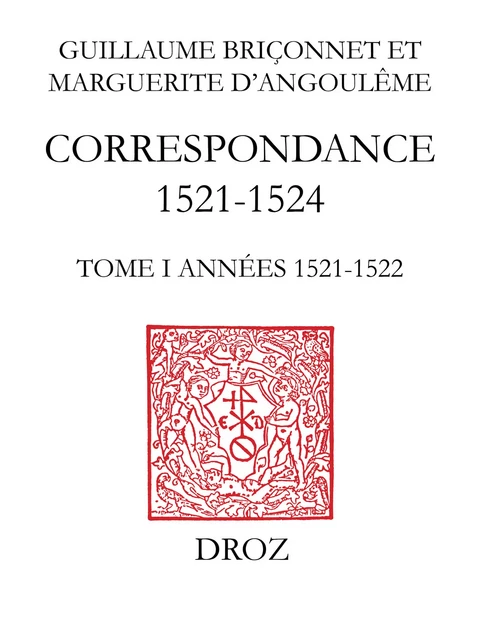 GUILLAUME BRIÇONNET ET MARGUERITE D'ANGOULÊME

CORRESPONDANCE 1521-1524

TOME I ANNÉES 1521-1522

DROZ